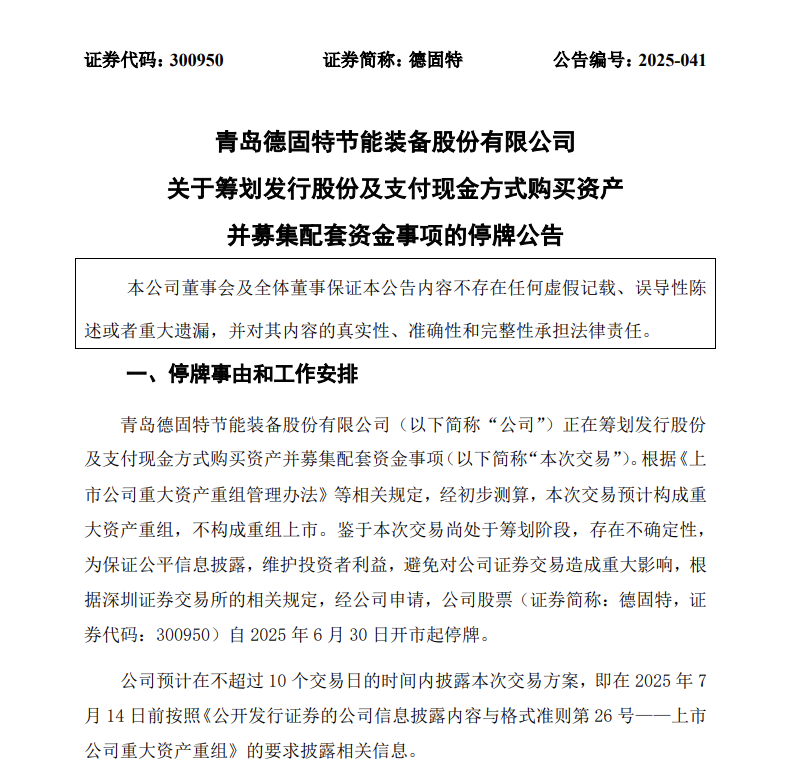 证券代码：300950　　证券简称：德固特　　公告编号：2025-041

青岛德固特节能装备股份有限公司
关于筹划发行股份及支付现金方式购买资产
并募集配套资金事项的停牌公告

本公司董事会及全体董事保证本公告内容不存在任何虚假记载、误导性陈述或者重大遗漏，并对其内容的真实性、准确性和完整性承担法律责任。

一、停牌事由和工作安排

青岛德固特节能装备股份有限公司（以下简称“公司”）正在筹划发行股份及支付现金方式购买资产并募集配套资金事项（以下简称“本次交易”）。根据《上市公司重大资产重组管理办法》等相关规定，经初步测算，本次交易预计构成重大资产重组，不构成重组上市。鉴于本次交易尚处于筹划阶段，存在不确定性，为保证公平信息披露，维护投资者利益，避免对公司证券交易造成重大影响，根据深圳证券交易所的相关规定，经公司申请，公司股票（证券简称：德固特，证券代码：300950）自 2025 年 6 月 30 日开市起停牌。

公司预计在不超过 10 个交易日的时间内披露本次交易方案，即在 2025 年 7 月 14 日前按照《公开发行证券的公司信息披露内容与格式准则第 26 号——上市公司重大资产重组》的要求披露相关信息。